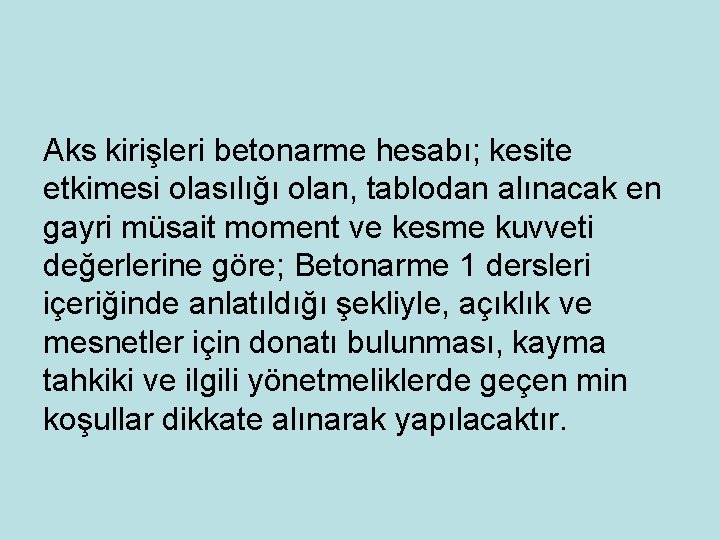 Aks kirişleri betonarme hesabı; kesite etkimesi olasılığı olan, tablodan alınacak en gayri müsait moment ve kesme kuvveti değerlerine göre; Betonarme 1 dersleri içeriğinde anlatıldığı şekliyle, açıklık ve mesnetler için donatı bulunması, kayma tahkiki ve ilgili yönetmeliklerde geçen min koşullar dikkate alınarak yapılacaktır.